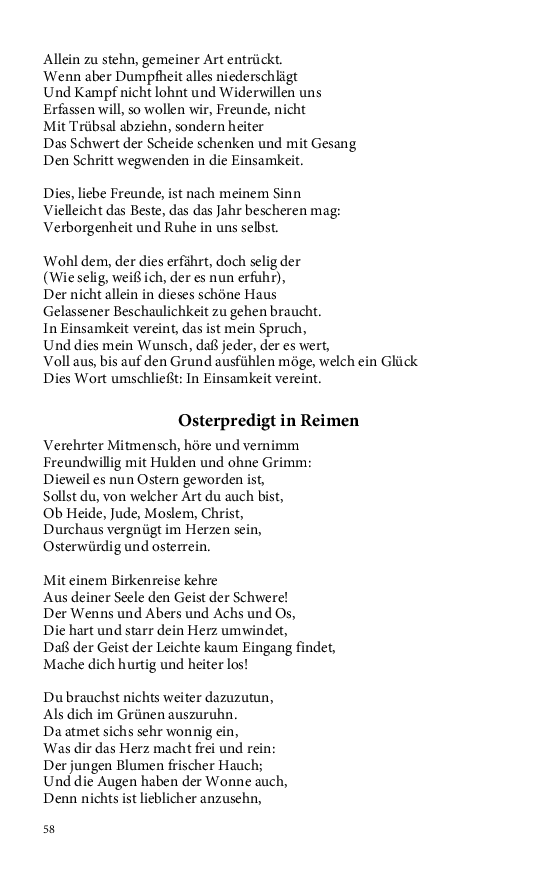 Allein zu stehn, gemeiner Art entrückt.
Wenn aber Dumpfheit alles niederschlägt
Und Kampf nicht lohnt und Widerwillen uns
Erfassen will, so wollen wir, Freunde, nicht
Mit Trübsal abziehn, sondern heiter
Das Schwert der Scheide schenken und mit Gesang
Den Schritt wegwenden in die Einsamkeit.

Dies, liebe Freunde, ist nach meinem Sinn
Vielleicht das Beste, das das Jahr bescheren mag:
Verborgenheit und Ruhe in uns selbst.

Wohl dem, der dies erfährt, doch selig der
(Wie selig, weiß ich, der es nun erfuhr),
Der nicht allein in dieses schöne Haus
Gelassener Beschaulichkeit zu gehen braucht.
In Einsamkeit vereint, das ist mein Spruch,
Und dies mein Wunsch, daß jeder, der es wert,
Voll aus, bis auf den Grund ausfühlen möge, welch ein Glück
Dies Wort umschließt: In Einsamkeit vereint.

Osterpredigt in Reimen

Verehrter Mitmensch, höre und vernimm
Freundwillig mit Hulden und ohne Grimm:
Dieweil es nun Ostern geworden ist,
Sollst du, von welcher Art du auch bist,
Ob Heide, Jude, Moslem, Christ,
Durchaus vergnügt im Herzen sein,
Osterwürdig und osterrein.

Mit einem Birkenreise kehre
Aus deiner Seele den Geist der Schwere!
Der Wenns und Abers und Achs und Os,
Die hart und starr dein Herz umwindet,
Daß der Geist der Leichte kaum Eingang findet,
Mache dich hurtig und heiter los!

Du brauchst nichts weiter dazuzutun,
Als dich im Grünen auszuruhn.
Da atmet sichs sehr wonnig ein,
Was dir das Herz macht frei und rein:
Der jungen Blumen frischer Hauch;
Und die Augen haben der Wonne auch,
Denn nichts ist lieblicher anzusehn,

58